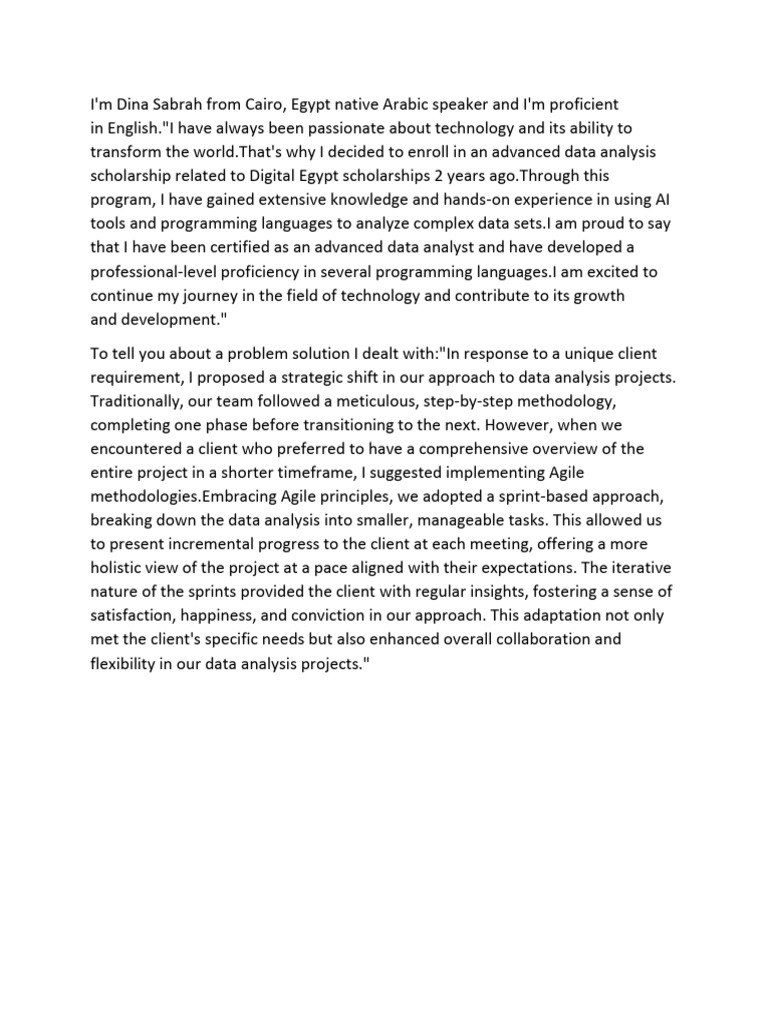 I'm Dina Sabrah from Cairo, Egypt native Arabic speaker and I'm proficient in English."I have always been passionate about technology and its ability to transform the world.That's why I decided to enroll in an advanced data analysis scholarship related to Digital Egypt scholarships 2 years ago.Through this program, I have gained extensive knowledge and hands-on experience in using AI tools and programming languages to analyze complex data sets.I am proud to say that I have been certified as an advanced data analyst and have developed a professional-level proficiency in several programming languages.I am excited to continue my journey in the field of technology and contribute to its growth and development."

To tell you about a problem solution I dealt with:"In response to a unique client requirement, I proposed a strategic shift in our approach to data analysis projects. Traditionally, our team followed a meticulous, step-by-step methodology, completing one phase before transitioning to the next. However, when we encountered a client who preferred to have a comprehensive overview of the entire project in a shorter timeframe, I suggested implementing Agile methodologies.Embracing Agile principles, we adopted a sprint-based approach, breaking down the data analysis into smaller, manageable tasks. This allowed us to present incremental progress to the client at each meeting, offering a more holistic view of the project at a pace aligned with their expectations. The iterative nature of the sprints provided the client with regular insights, fostering a sense of satisfaction, happiness, and conviction in our approach. This adaptation not only met the client's specific needs but also enhanced overall collaboration and flexibility in our data analysis projects."